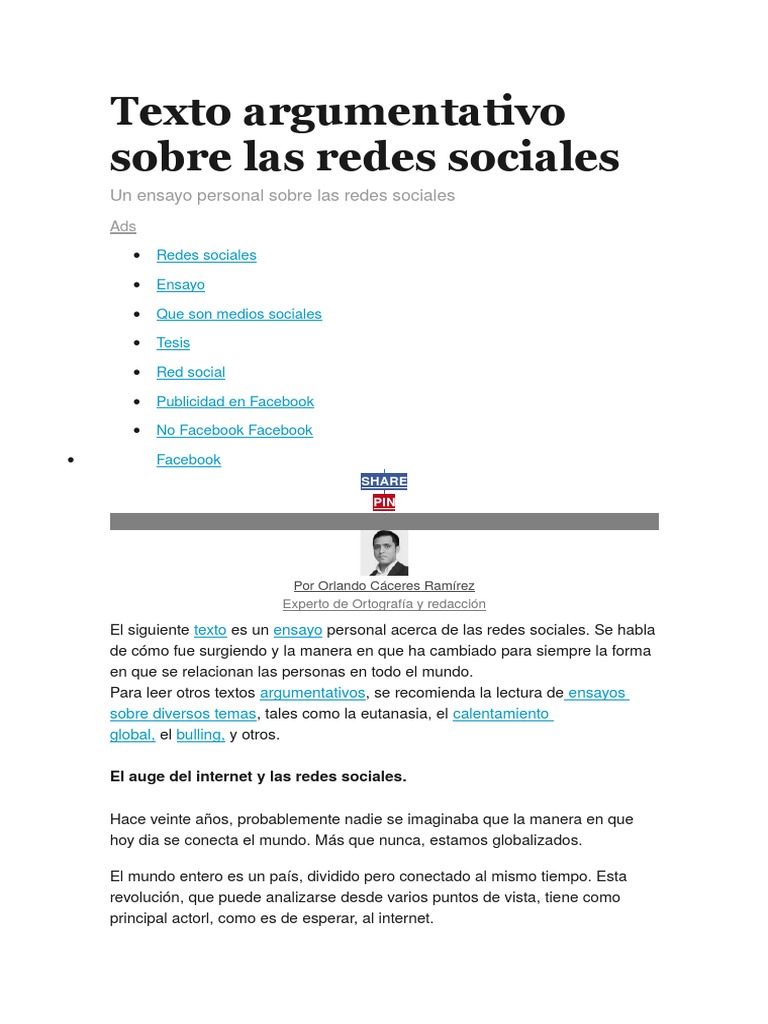 Texto argumentativo sobre las redes sociales

Un ensayo personal sobre las redes sociales

Ads

- Redes sociales
- Ensayo
- Que son medios sociales
- Tesis
- Red social
- Publicidad en Facebook
- No Facebook Facebook
- Facebook

SHARE
PIN

Por Orlando Cáceres Ramírez
Experto de Ortografía y redacción

El siguiente texto es un ensayo personal acerca de las redes sociales. Se habla de cómo fue surgiendo y la manera en que ha cambiado para siempre la forma en que se relacionan las personas en todo el mundo.
Para leer otros textos argumentativos, se recomienda la lectura de ensayos sobre diversos temas, tales como la eutanasia, el calentamiento global, el bulling, y otros.

El auge del internet y las redes sociales.

Hace veinte años, probablemente nadie se imaginaba que la manera en que hoy dia se conecta el mundo. Más que nunca, estamos globalizados.

El mundo entero es un país, dividido pero conectado al mismo tiempo. Esta revolución, que puede analizarse desde varios puntos de vista, tiene como principal actorl, como es de esperar, al internet.